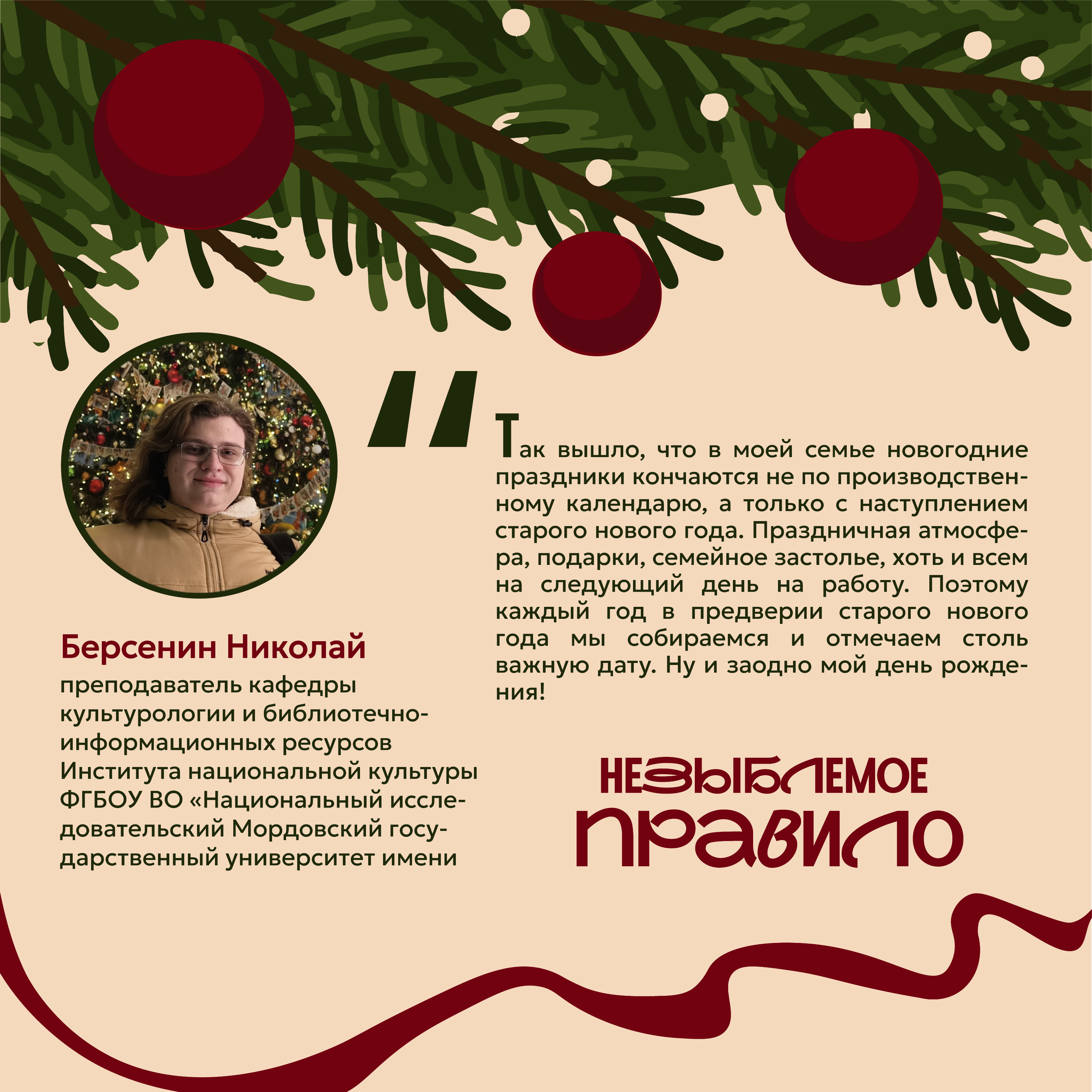 "

Так вышло, что в моей семье новогодние праздники кончаются не по производственному календарю, а только с наступлением старого нового года. Праздничная атмосфера, подарки, семейное застолье, хоть и всем на следующий день на работу. Поэтому каждый год в предверии старого нового года мы собираемся и отмечаем столь важную дату. Ну и заодно мой день рождения!

Берсенин Николай

преподаватель кафедры культурологии и библиотечно-информационных ресурсов Института национальной культуры ФГБОУ ВО «Национальный исследовательский Мордовский государственный университет имени

НЕЗЫБЛЕМОЕ
ПРАВИЛО